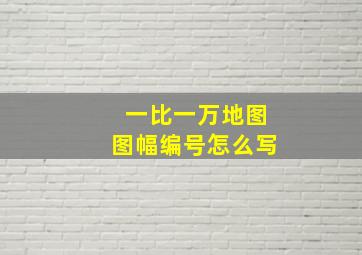 一比一万地图
图幅编号怎么写